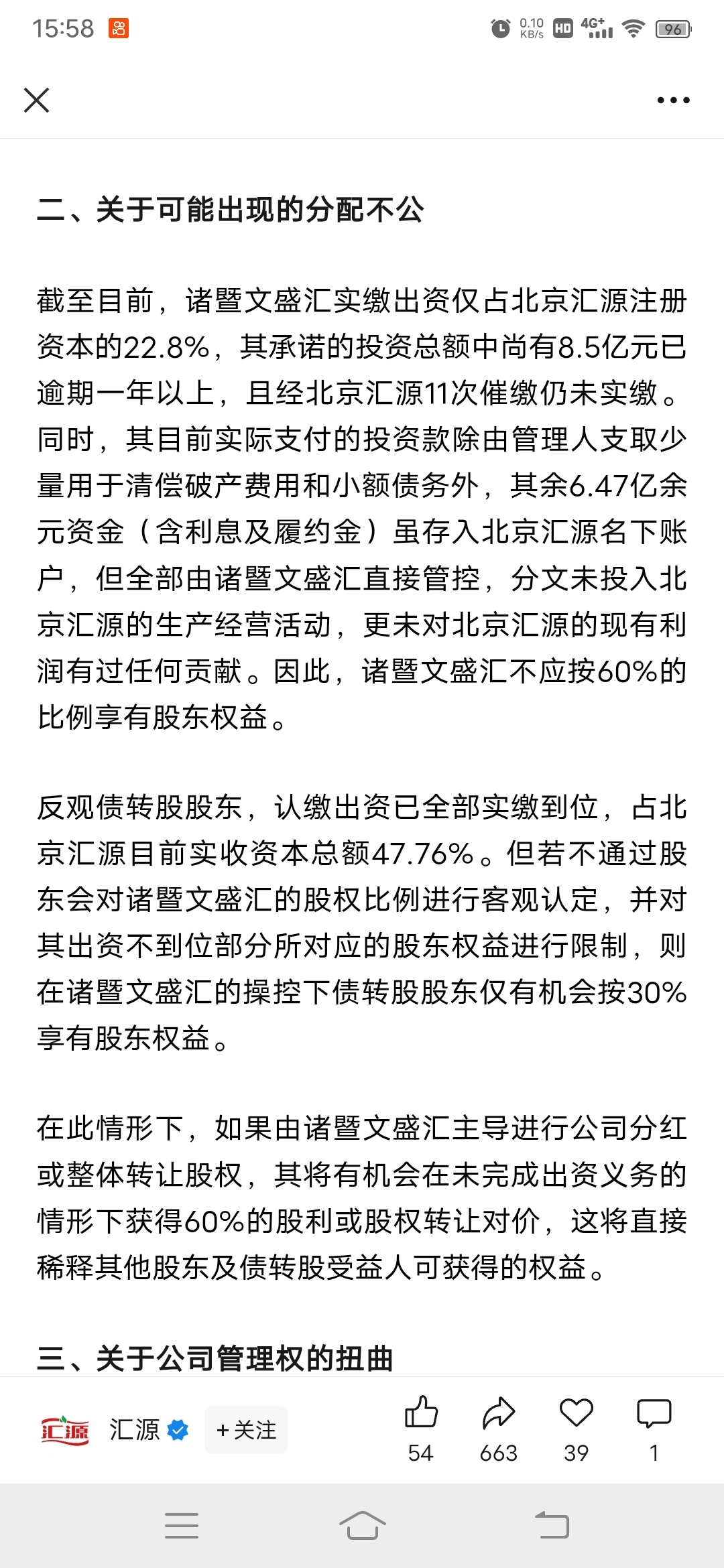 15:58 0.10 KB/s HD 4G+ 96

二、关于可能出现的分配不公

截至目前，诸暨文盛汇实缴出资仅占北京汇源注册资本的22.8%，其承诺的投资总额中尚有8.5亿元已逾期一年以上，且经北京汇源11次催缴仍未实缴。同时，其目前实际支付的投资款除由管理人支取少量用于清偿破产费用和小额债务外，其余6.47亿余元资金（含利息及履约金）虽存入北京汇源名下账户，但全部由诸暨文盛汇直接管控，分文未投入北京汇源的生产经营活动，更未对北京汇源的现有利润有过任何贡献。因此，诸暨文盛汇不应按60%的比例享有股东权益。

反观债转股股东，认缴出资已全部实缴到位，占北京汇源目前实收资本总额47.76%。但若不通过股东会对诸暨文盛汇的股权比例进行客观认定，并对其出资不到位部分所对应的股东权益进行限制，则在诸暨文盛汇的操控下债转股股东仅有机会按30%享有股东权益。

在此情形下，如果由诸暨文盛汇主导进行公司分红或整体转让股权，其将有机会在未完成出资义务的情形下获得60%的股利或股权转让对价，这将直接稀释其他股东及债转股受益人可获得的权益。

三、关于公司管理权的扭曲

汇源 汇源 +关注 54 663 39 1